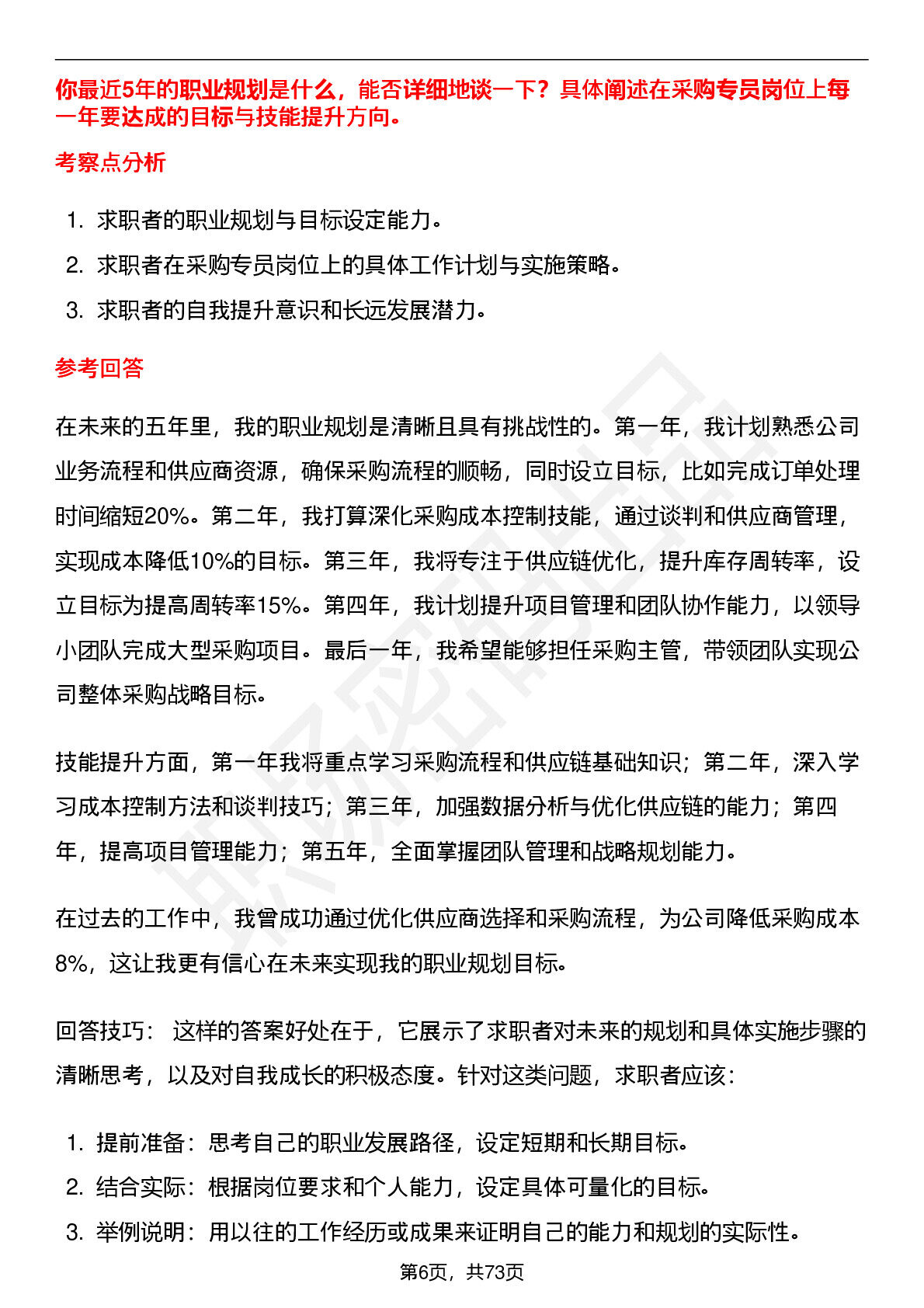 你最近5年的职业规划是什么，能否详细地谈一下？具体阐述在采购专员岗位上每一年要达成的目标与技能提升方向。

考察点分析

1. 求职者的职业规划与目标设定能力。
2. 求职者在采购专员岗位上的具体工作计划与实施策略。
3. 求职者的自我提升意识和长远发展潜力。

参考回答

在未来的五年里，我的职业规划是清晰且具有挑战性的。第一年，我计划熟悉公司业务流程和供应商资源，确保采购流程的顺畅，同时设立目标，比如完成订单处理时间缩短20%。第二年，我打算深化采购成本控制技能，通过谈判和供应商管理，实现成本降低10%的目标。第三年，我将专注于供应链优化，提升库存周转率，设立目标为提高周转率15%。第四年，我计划提升项目管理和团队协作能力，以领导小团队完成大型采购项目。最后一年，我希望能够担任采购主管，带领团队实现公司整体采购战略目标。

技能提升方面，第一年我将重点学习采购流程和供应链基础知识；第二年，深入学习成本控制方法和谈判技巧；第三年，加强数据分析与优化供应链的能力；第四年，提高项目管理能力；第五年，全面掌握团队管理和战略规划能力。

在过去的工作中，我曾成功通过优化供应商选择和采购流程，为公司降低采购成本8%，这让我更有信心在未来实现我的职业规划目标。

回答技巧： 这样的答案好处在于，它展示了求职者对未来的规划和具体实施步骤的清晰思考，以及对自我成长的积极态度。针对这类问题，求职者应该：

1. 提前准备：思考自己的职业发展路径，设定短期和长期目标。
2. 结合实际：根据岗位要求和个人能力，设定具体可量化的目标。
3. 举例说明：用以往的工作经历或成果来证明自己的能力和规划的实际性。

第6页，共73页

职场密码